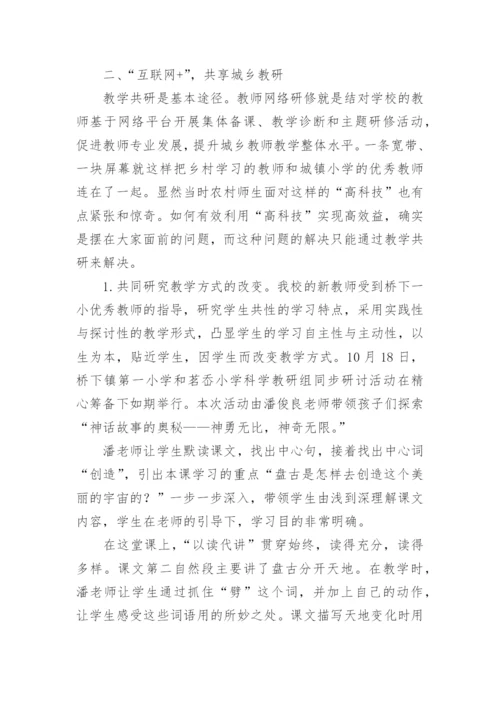 二、“互联网+”，共享城乡教研

教学共研是基本途径。教师网络研修就是结对学校的教师基于网络平台开展集体备课、教学诊断和主题研修活动，促进教师专业发展，提升城乡教师教学整体水平。一条宽带、一块屏幕就这样把乡村学习的教师和城镇小学的优秀教师连在了一起。显然当时农村师生面对这样的“高科技”也有点紧张和惊奇。如何有效利用“高科技”实现高效益，确实是摆在大家面前的问题，而这种问题的解决只能通过教学共研来解决。

1.共同研究教学方式的改变。我校的新教师受到桥下一小优秀教师的指导，研究学生共性的学习特点，采用实践性与探讨性的教学形式，凸显学生的学习自主性与主动性，以生为本，贴近学生，因学生而改变教学方式。10月18日，桥下镇第一小学和茗岙小学科学教研组同步研讨活动在精心筹备下如期举行。本次活动由潘俊良老师带领孩子们探索“神话故事的奥秘——神勇无比，神奇无限。”

潘老师让学生默读课文，找出中心句，接着找出中心词“创造”，引出本课学习的重点“盘古是怎样去创造这个美丽的宇宙的？”一步一步深入，带领学生由浅到深理解课文内容，学生在老师的引导下，学习目的非常明确。

在这堂课上，“以读代讲”贯穿始终，读得充分，读得多样。课文第二自然段主要讲了盘古分开天地。在教学时，潘老师让学生通过抓住“劈”这个词，并加上自己的动作，让学生感受这些词语用的所妙之处。课文描写天地变化时用